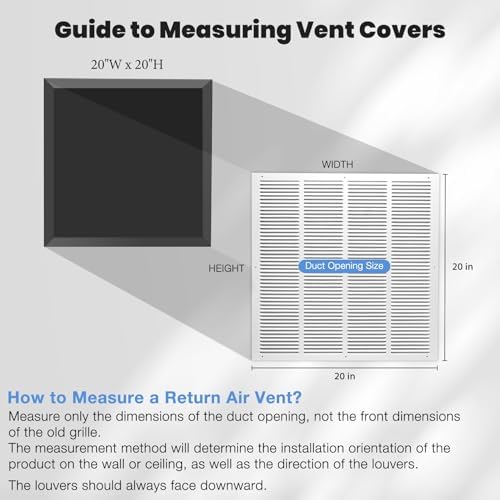 Guide to Measuring Vent Covers

20"W x 20"H

WIDTH

HEIGHT

Duct Opening Size

20 in

20 in

How to Measure a Return Air Vent?

Measure only the dimensions of the duct opening, not the front dimensions of the old grille.
The measurement method will determine the installation orientation of the product on the wall or ceiling, as well as the direction of the louvers.

The louvers should always face downward.